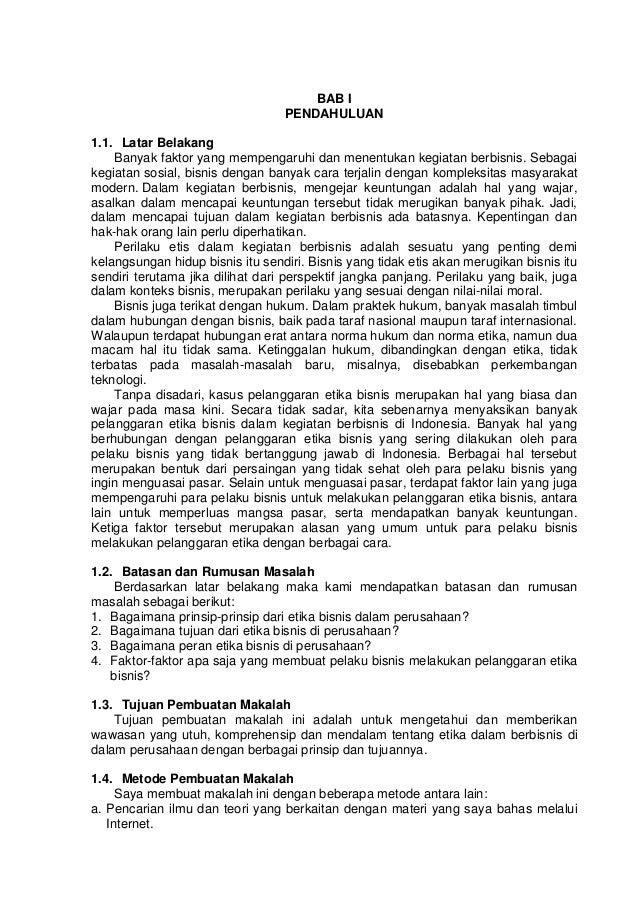 BAB I
PENDAHULUAN

1.1. Latar Belakang
Banyak faktor yang mempengaruhi dan menentukan kegiatan berbisnis. Sebagai kegiatan sosial, bisnis dengan banyak cara terjalin dengan kompleksitas masyarakat modern. Dalam kegiatan berbisnis, mengejar keuntungan adalah hal yang wajar, asalkan dalam mencapai keuntungan tersebut tidak merugikan banyak pihak. Jadi, dalam mencapai tujuan dalam kegiatan berbisnis ada batasnya. Kepentingan dan hak-hak orang lain perlu diperhatikan.

Perilaku etis dalam kegiatan berbisnis adalah sesuatu yang penting demi kelangsungan hidup bisnis itu sendiri. Bisnis yang tidak etis akan merugikan bisnis itu sendiri terutama jika dilihat dari perspektif jangka panjang. Perilaku yang baik, juga dalam konteks bisnis, merupakan perilaku yang sesuai dengan nilai-nilai moral.

Bisnis juga terikat dengan hukum. Dalam praktek hukum, banyak masalah timbul dalam hubungan dengan bisnis, baik pada taraf nasional maupun taraf internasional. Walaupun terdapat hubungan erat antara norma hukum dan norma etika, namun dua macam hal itu tidak sama. Ketinggalan hukum, dibandingkan dengan etika, tidak terbatas pada masalah-masalah baru, misalnya, disebabkan perkembangan teknologi.

Tanpa disadari, kasus pelanggaran etika bisnis merupakan hal yang biasa dan wajar pada masa kini. Secara tidak sadar, kita sebenarnya menyaksikan banyak pelanggaran etika bisnis dalam kegiatan berbisnis di Indonesia. Banyak hal yang berhubungan dengan pelanggaran etika bisnis yang sering dilakukan oleh para pelaku bisnis yang tidak bertanggung jawab di Indonesia. Berbagai hal tersebut merupakan bentuk dari persaingan yang tidak sehat oleh para pelaku bisnis yang ingin menguasai pasar. Selain untuk menguasai pasar, terdapat faktor lain yang juga mempengaruhi para pelaku bisnis untuk melakukan pelanggaran etika bisnis, antara lain untuk memperluas mangsa pasar, serta mendapatkan banyak keuntungan. Ketiga faktor tersebut merupakan alasan yang umum untuk para pelaku bisnis melakukan pelanggaran etika dengan berbagai cara.

1.2. Batasan dan Rumusan Masalah
Berdasarkan latar belakang maka kami mendapatkan batasan dan rumusan masalah sebagai berikut:
1. Bagaimana prinsip-prinsip dari etika bisnis dalam perusahaan?
2. Bagaimana tujuan dari etika bisnis di perusahaan?
3. Bagaimana peran etika bisnis di perusahaan?
4. Faktor-faktor apa saja yang membuat pelaku bisnis melakukan pelanggaran etika bisnis?

1.3. Tujuan Pembuatan Makalah
Tujuan pembuatan makalah ini adalah untuk mengetahui dan memberikan wawasan yang utuh, komprehensip dan mendalam tentang etika dalam berbisnis di dalam perusahaan dengan berbagai prinsip dan tujuannya.

1.4. Metode Pembuatan Makalah
Saya membuat makalah ini dengan beberapa metode antara lain:
a. Pencarian ilmu dan teori yang berkaitan dengan materi yang saya bahas melalui Internet.